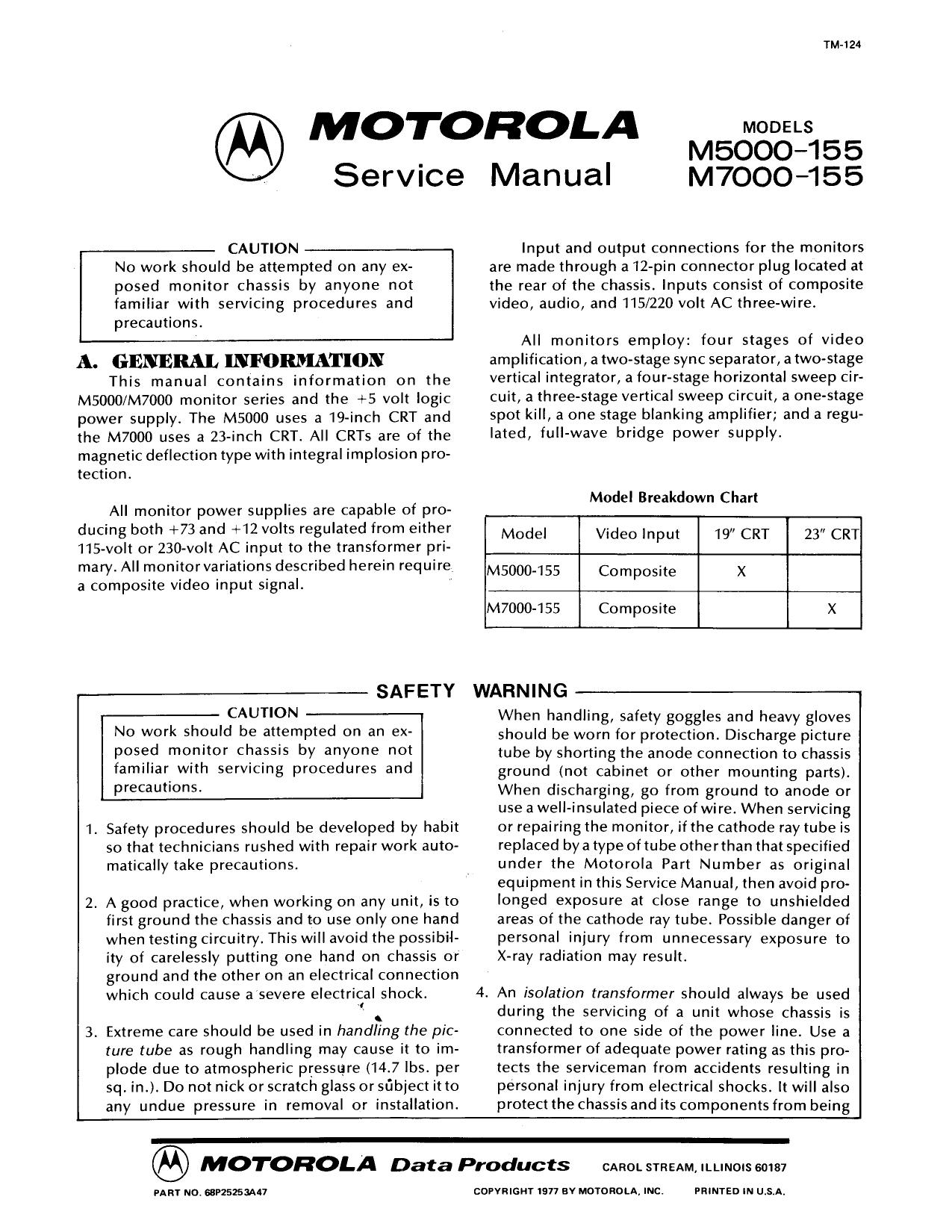 TM-124

MOTOROLA
Service Manual

MODELS
M5000-155
M7000-155

CAUTION
No work should be attempted on any exposed monitor chassis by anyone not familiar with servicing procedures and precautions.

A. GENERAL INFORMATION
This manual contains information on the M5000/M7000 monitor series and the +5 volt logic power supply. The M5000 uses a 19-inch CRT and the M7000 uses a 23-inch CRT. All CRTs are of the magnetic deflection type with integral implosion protection.

All monitor power supplies are capable of producing both +73 and +12 volts regulated from either 115-volt or 230-volt AC input to the transformer primary. All monitor variations described herein require a composite video input signal.

Input and output connections for the monitors are made through a 12-pin connector plug located at the rear of the chassis. Inputs consist of composite video, audio, and 115/220 volt AC three-wire.

All monitors employ: four stages of video amplification, a two-stage sync separator, a two-stage vertical integrator, a four-stage horizontal sweep circuit, a three-stage vertical sweep circuit, a one-stage spot kill, a one stage blanking amplifier; and a regulated, full-wave bridge power supply.

Model Breakdown Chart

| Model | Video Input | 19" CRT | 23" CRT |
|---|---|---|---|
| M5000-155 | Composite | X | |
| M7000-155 | Composite | | X |

SAFETY WARNING

CAUTION
No work should be attempted on an exposed monitor chassis by anyone not familiar with servicing procedures and precautions.

1. Safety procedures should be developed by habit so that technicians rushed with repair work automatically take precautions.

2. A good practice, when working on any unit, is to first ground the chassis and to use only one hand when testing circuitry. This will avoid the possibility of carelessly putting one hand on chassis or ground and the other on an electrical connection which could cause a severe electrical shock.

3. Extreme care should be used in handling the picture tube as rough handling may cause it to implode due to atmospheric pressure (14.7 lbs. per sq. in.). Do not nick or scratch glass or subject it to any undue pressure in removal or installation. When handling, safety goggles and heavy gloves should be worn for protection. Discharge picture tube by shorting the anode connection to chassis ground (not cabinet or other mounting parts). When discharging, go from ground to anode or use a well-insulated piece of wire. When servicing or repairing the monitor, if the cathode ray tube is replaced by a type of tube other than that specified under the Motorola Part Number as original equipment in this Service Manual, then avoid prolonged exposure at close range to unshielded areas of the cathode ray tube. Possible danger of personal injury from unnecessary exposure to X-ray radiation may result.

4. An isolation transformer should always be used during the servicing of a unit whose chassis is connected to one side of the power line. Use a transformer of adequate power rating as this protects the serviceman from accidents resulting in personal injury from electrical shocks. It will also protect the chassis and its components from being

MOTOROLA Data Products CAROL STREAM, ILLINOIS 60187
PART NO. 68P25253A47 COPYRIGHT 1977 BY MOTOROLA, INC. PRINTED IN U.S.A.